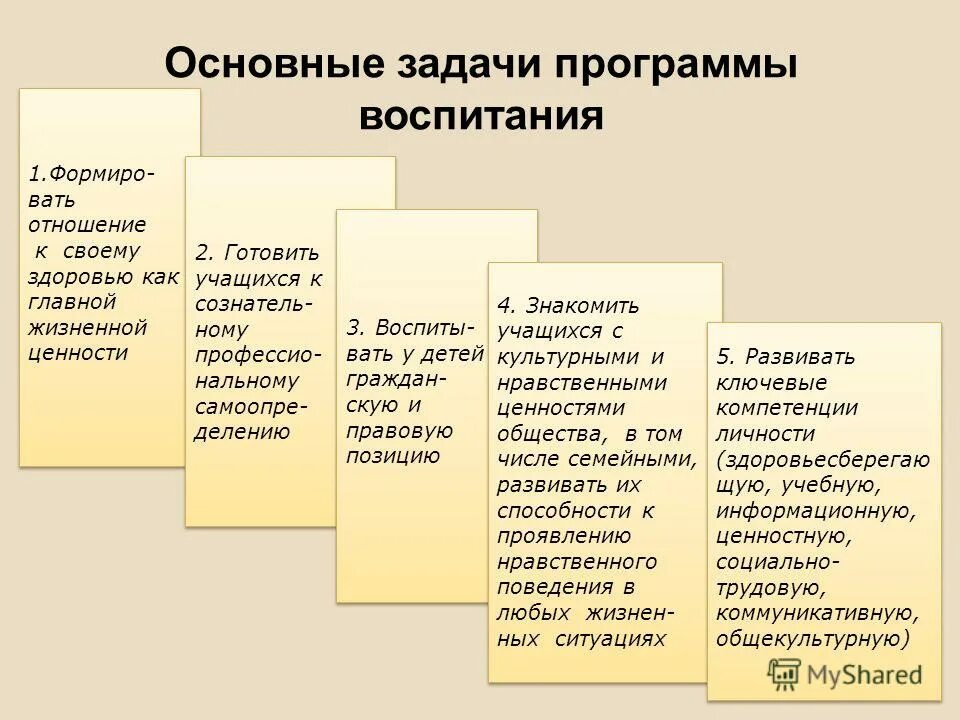 Основные задачи программы воспитания

1.Формировать отношение к своему здоровью как главной жизненной ценности

2. Готовить учащихся к сознательному профессиональному самоопределению

3. Воспитывать у детей гражданскую и правовую позицию

4. Знакомить учащихся с культурными и нравственными ценностями общества, в том числе семейными, развивать их способности к проявлению нравственного поведения в любых жизненных ситуациях

5. Развивать ключевые компетенции личности (здоровьесберегающую, учебную, информационную, ценностную, социально-трудовую, коммуникативную, общекультурную)

MyShared